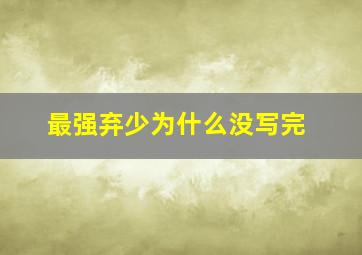 最强弃少为什么没写完